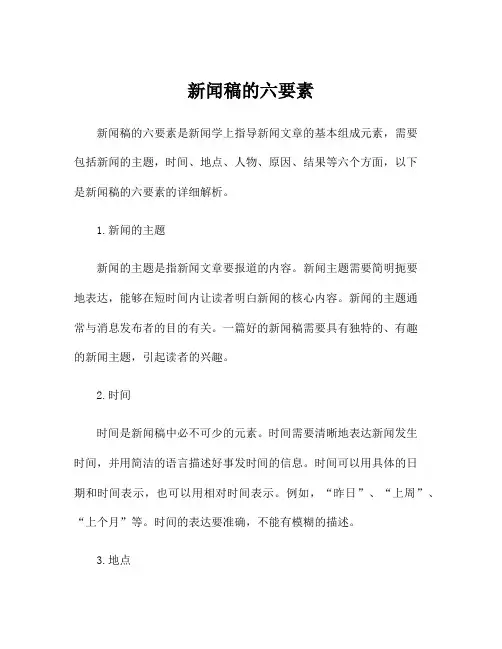 新闻稿的六要素

新闻稿的六要素是新闻学上指导新闻文章的基本组成元素，需要包括新闻的主题，时间、地点、人物、原因、结果等六个方面，以下是新闻稿的六要素的详细解析。

1. 新闻的主题

新闻的主题是指新闻文章要报道的内容。新闻主题需要简明扼要地表达，能够在短时间内让读者明白新闻的核心内容。新闻的主题通常与消息发布者的目的有关。一篇好的新闻稿需要具有独特的、有趣的新闻主题，引起读者的兴趣。

2. 时间

时间是新闻稿中必不可少的元素。时间需要清晰地表达新闻发生时间，并用简洁的语言描述好事发时间的信息。时间可以用具体的日期和时间表示，也可以用相对时间表示。例如，“昨日”、“上周”、“上个月”等。时间的表达要准确，不能有模糊的描述。

3. 地点